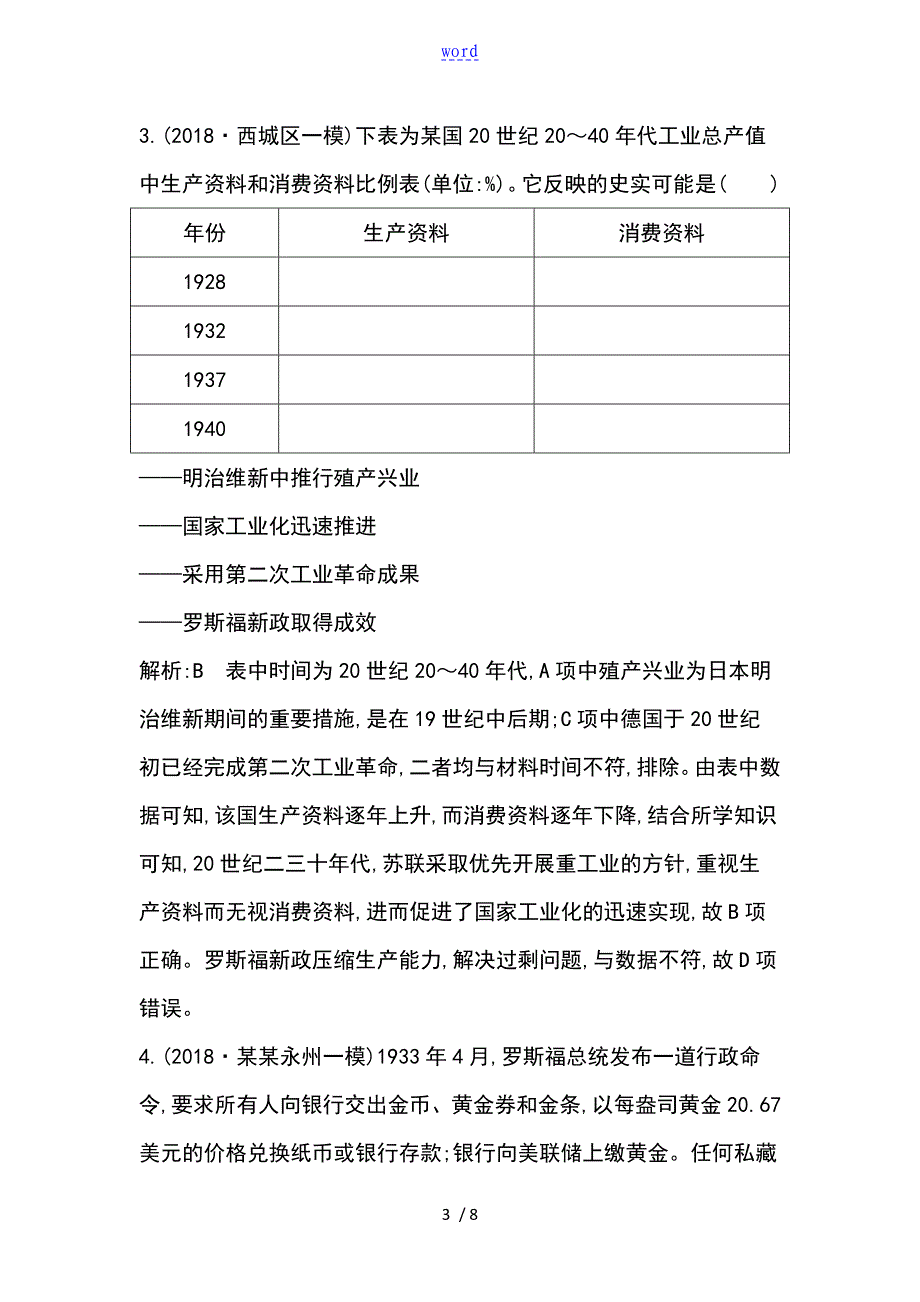 word

3.(2018·西城区一模)下表为某国20世纪20～40年代工业总产值中生产资料和消费资料比例表(单位:%)。它反映的史实可能是(　　)

| 年份 | 生产资料 | 消费资料 |
|---|---|---|
| 1928 | | |
| 1932 | | |
| 1937 | | |
| 1940 | | |

——明治维新中推行殖产兴业

——国家工业化迅速推进

——采用第二次工业革命成果

——罗斯福新政取得成效

解析:B　表中时间为20世纪20～40年代,A项中殖产兴业为日本明治维新期间的重要措施,是在19世纪中后期;C项中德国于20世纪初已经完成第二次工业革命,二者均与材料时间不符,排除。由表中数据可知,该国生产资料逐年上升,而消费资料逐年下降,结合所学知识可知,20世纪二三十年代,苏联采取优先开展重工业的方针,重视生产资料而无视消费资料,进而促进了国家工业化的迅速实现,故B项正确。罗斯福新政压缩生产能力,解决过剩问题,与数据不符,故D项错误。

4.(2018·某某永州一模)1933年4月,罗斯福总统发布一道行政命令,要求所有人向银行交出金币、黄金券和金条,以每盎司黄金20.67美元的价格兑换纸币或银行存款;银行向美联储上缴黄金。任何私藏

3 / 8